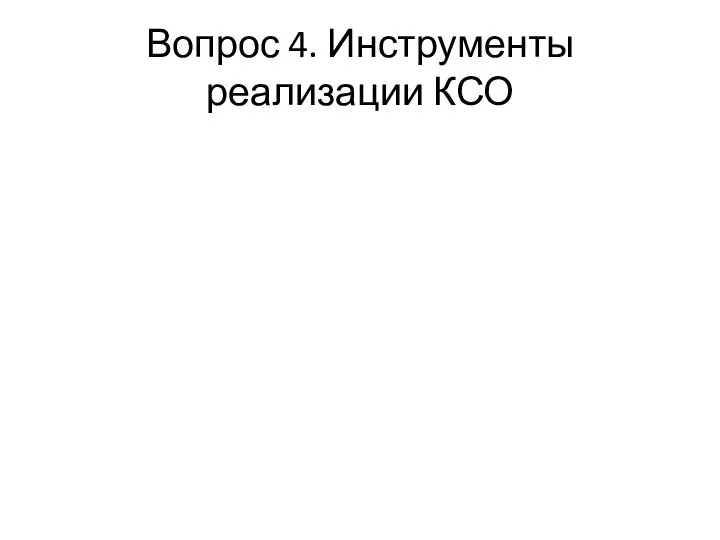 Вопрос 4. Инструменты реализации КСО